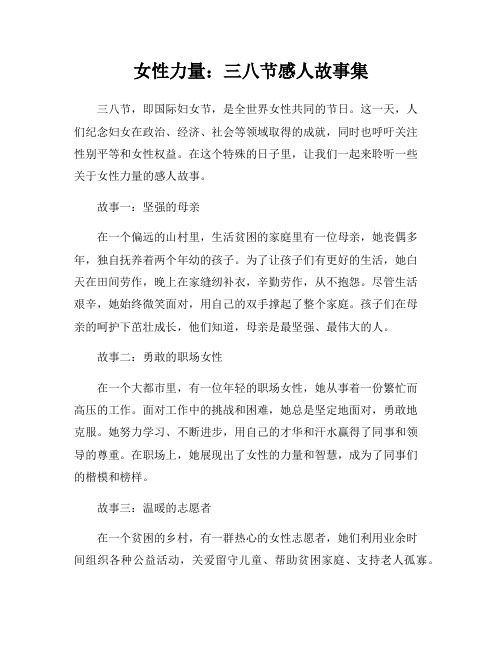 女性力量：三八节感人故事集

三八节，即国际妇女节，是全世界女性共同的节日。这一天，人们纪念妇女在政治、经济、社会等领域取得的成就，同时也呼吁关注性别平等和女性权益。在这个特殊的日子里，让我们一起来聆听一些关于女性力量的感人故事。

故事一：坚强的母亲

在一个偏远的山村里，生活贫困的家庭里有一位母亲，她丧偶多年，独自抚养着两个年幼的孩子。为了让孩子们有更好的生活，她白天在田间劳作，晚上在家缝纫补衣，辛勤劳作，从不抱怨。尽管生活艰辛，她始终微笑面对，用自己的双手撑起了整个家庭。孩子们在母亲的呵护下茁壮成长，他们知道，母亲是最坚强、最伟大的人。

故事二：勇敢的职场女性

在一个大都市里，有一位年轻的职场女性，她从事着一份繁忙而高压的工作。面对工作中的挑战和困难，她总是坚定地面对，勇敢地克服。她努力学习、不断进步，用自己的才华和汗水赢得了同事和领导的尊重。在职场上，她展现出了女性的力量和智慧，成为了同事们的楷模和榜样。

故事三：温暖的志愿者

在一个贫困的乡村，有一群热心的女性志愿者，她们利用业余时间组织各种公益活动，关爱留守儿童、帮助贫困家庭、支持老人孤寡。